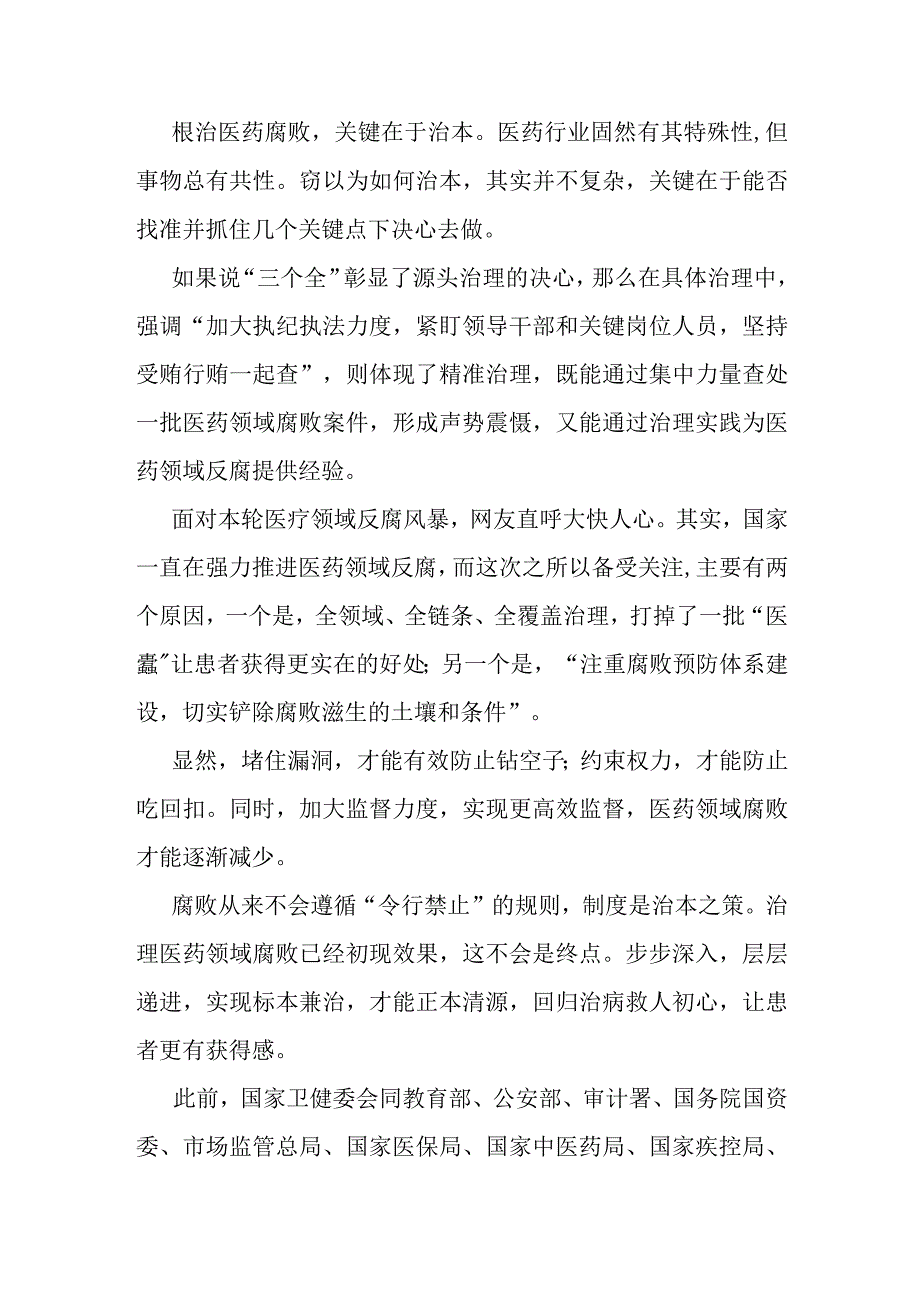 根治医药腐败，关键在于治本。医药行业固然有其特殊性,但事物总有共性。窃以为如何治本，其实并不复杂，关键在于能否找准并抓住几个关键点下决心去做。

如果说“三个全”彰显了源头治理的决心，那么在具体治理中，强调“加大执纪执法力度，紧盯领导干部和关键岗位人员，坚持受贿行贿一起查”，则体现了精准治理，既能通过集中力量查处一批医药领域腐败案件，形成声势震慑，又能通过治理实践为医药领域反腐提供经验。

面对本轮医疗领域反腐风暴，网友直呼大快人心。其实，国家一直在强力推进医药领域反腐，而这次之所以备受关注,主要有两个原因，一个是，全领域、全链条、全覆盖治理，打掉了一批“医蠹”让患者获得更实在的好处;另一个是，“注重腐败预防体系建设，切实铲除腐败滋生的土壤和条件”。

显然，堵住漏洞，才能有效防止钻空子;约束权力，才能防止吃回扣。同时，加大监督力度，实现更高效监督，医药领域腐败才能逐渐减少。

腐败从来不会遵循“令行禁止”的规则，制度是治本之策。治理医药领域腐败已经初现效果，这不会是终点。步步深入，层层递进，实现标本兼治，才能正本清源，回归治病救人初心，让患者更有获得感。

此前，国家卫健委会同教育部、公安部、审计署、国务院国资委、市场监管总局、国家医保局、国家中医药局、国家疾控局、